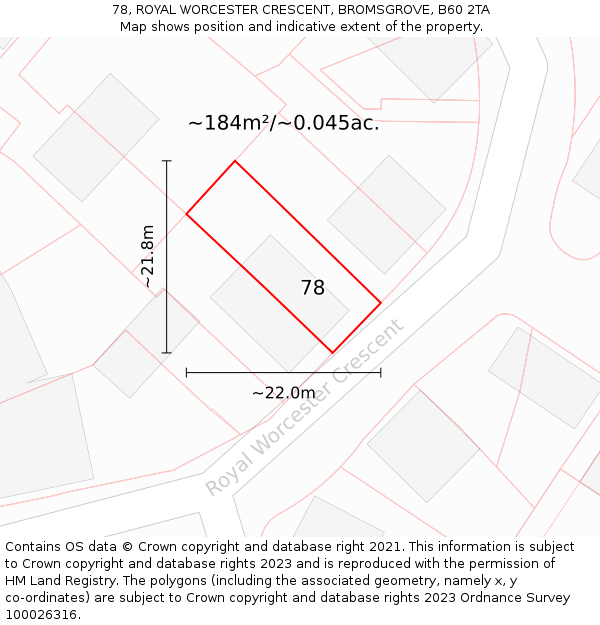 78, ROYAL WORCESTER CRESCENT, BROMSGROVE, B60 2TA
Map shows position and indicative extent of the property.

~184m²/~0.045ac.

~21.8m

78

~22.0m

Royal Worcester Crescent

Contains OS data © Crown copyright and database right 2021. This information is subject to Crown copyright and database rights 2023 and is reproduced with the permission of HM Land Registry. The polygons (including the associated geometry, namely x, y co-ordinates) are subject to Crown copyright and database rights 2023 Ordnance Survey 100026316.